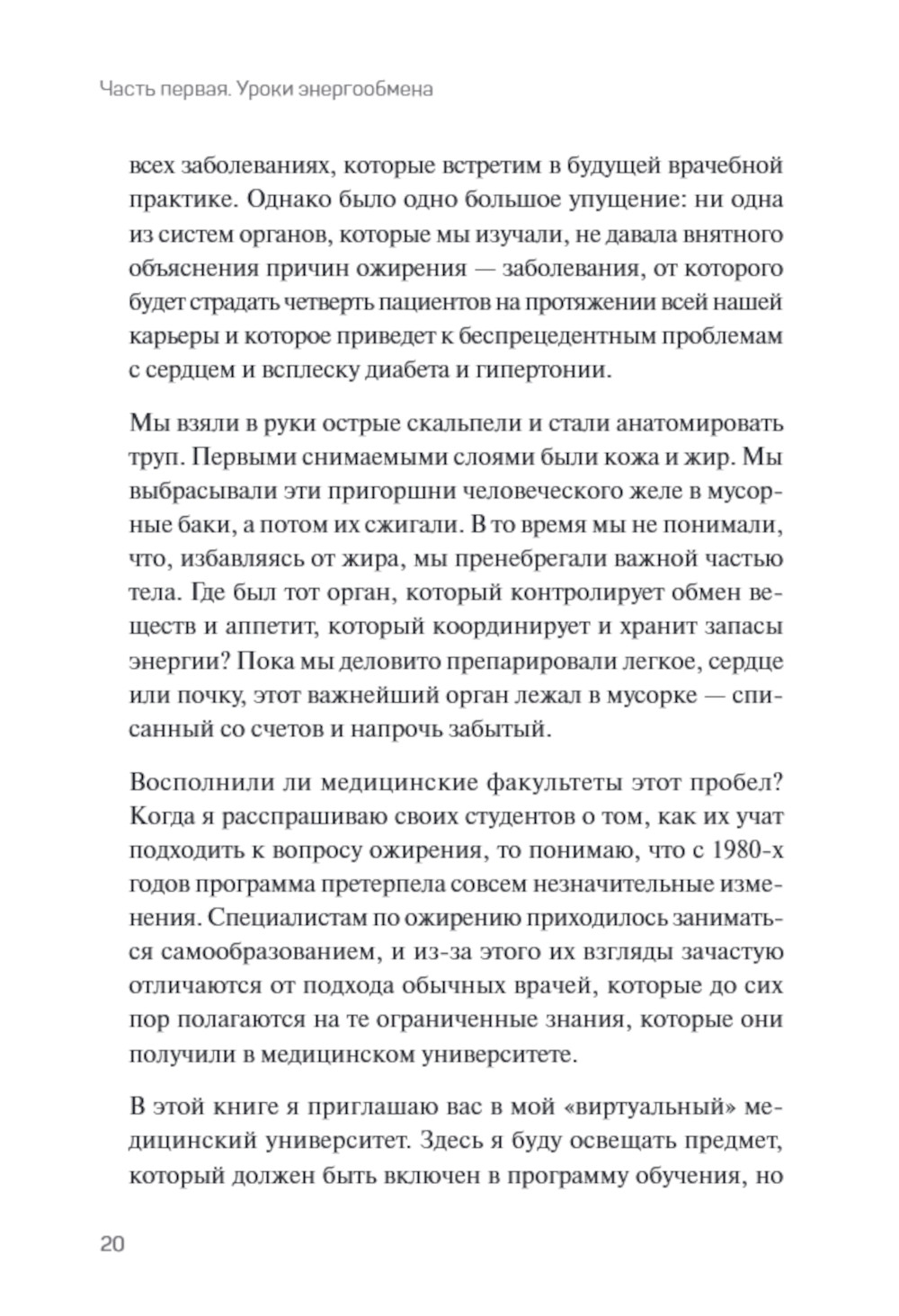 Часть первая. Уроки энергообмена

всех заболеваниях, которые встретим в будущей врачебной практике. Однако было одно большое упущение: ни одна из систем органов, которые мы изучали, не давала внятного объяснения причин ожирения — заболевания, от которого будет страдать четверть пациентов на протяжении всей нашей карьеры и которое приведет к беспрецедентным проблемам с сердцем и всплеску диабета и гипертонии.

Мы взяли в руки острые скальпели и стали анатомировать труп. Первыми снимаемыми слоями были кожа и жир. Мы выбрасывали эти пригоршни человеческого желе в мусорные баки, а потом их сжигали. В то время мы не понимали, что, избавляясь от жира, мы пренебрегали важной частью тела. Где был тот орган, который контролирует обмен веществ и аппетит, который координирует и хранит запасы энергии? Пока мы деловито препарировали легкое, сердце или почку, этот важнейший орган лежал в мусорке — списанный со счетов и напрочь забытый.

Восполнили ли медицинские факультеты этот пробел? Когда я расспрашиваю своих студентов о том, как их учат подходить к вопросу ожирения, то понимаю, что с 1980-х годов программа претерпела совсем незначительные изменения. Специалистам по ожирению приходилось заниматься самообразованием, и из-за этого их взгляды зачастую отличаются от подхода обычных врачей, которые до сих пор полагаются на те ограниченные знания, которые они получили в медицинском университете.

В этой книге я приглашаю вас в мой «виртуальный» медицинский университет. Здесь я буду освещать предмет, который должен быть включен в программу обучения, но

20